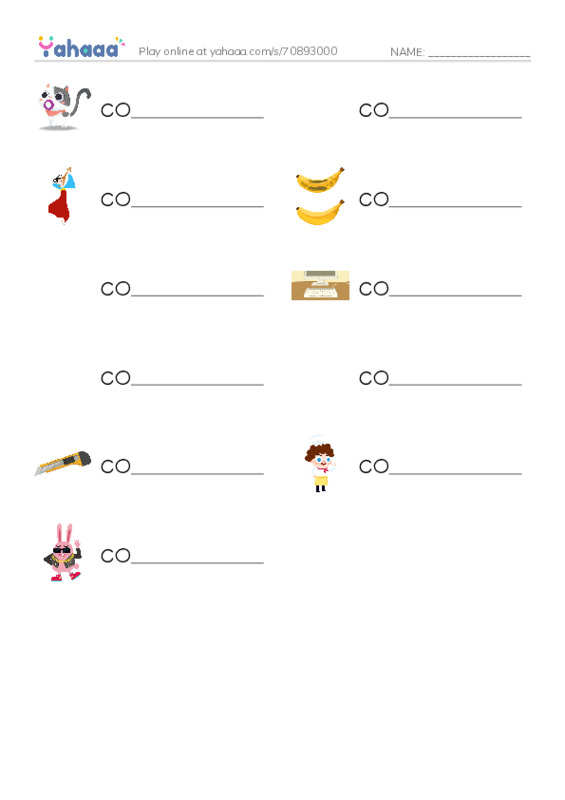 Yahaaa Play online at yahaaa.com/s/70893000 NAME: ________________

CO______________ CO______________

CO______________ CO______________

CO______________ CO______________

CO______________ CO______________

CO______________ CO______________

CO______________